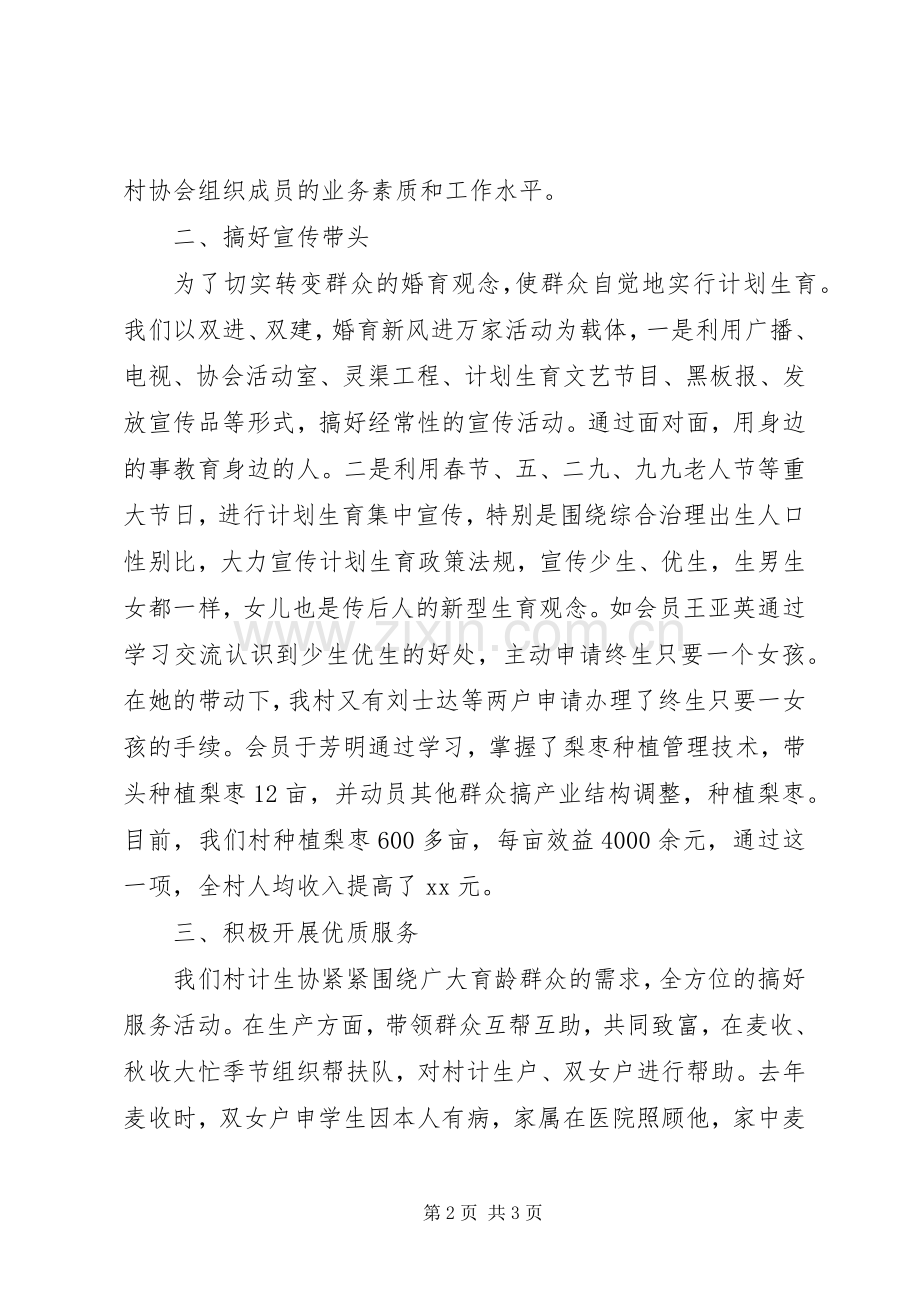 村协会组织成员的业务素质和工作水平。

二、搞好宣传带头

为了切实转变群众的婚育观念，使群众自觉地实行计划生育。我们以双进、双建，婚育新风进万家活动为载体，一是利用广播、电视、协会活动室、灵渠工程、计划生育文艺节目、黑板报、发放宣传品等形式，搞好经常性的宣传活动。通过面对面，用身边的事教育身边的人。二是利用春节、五、二九、九九老人节等重大节日，进行计划生育集中宣传，特别是围绕综合治理出生人口性别比，大力宣传计划生育政策法规，宣传少生、优生，生男生女都一样，女儿也是传后人的新型生育观念。如会员王亚英通过学习交流认识到少生优生的好处，主动申请终生只要一个女孩。在她的带动下，我村又有刘士达等两户申请办理了终生只要一女孩的手续。会员于芳明通过学习，掌握了梨枣种植管理技术，带头种植梨枣12亩，并动员其他群众搞产业结构调整，种植梨枣。目前，我们村种植梨枣600多亩，每亩效益4000余元，通过这一项，全村人均收入提高了xx元。

三、积极开展优质服务

我们村计生协紧紧围绕广大育龄群众的需求，全方位的搞好服务活动。在生产方面，带领群众互帮互助，共同致富，在麦收、秋收大忙季节组织帮扶队，对村计生户、双女户进行帮助。去年麦收时，双女户申学生因本人有病，家属在医院照顾他，家中麦

www.zixin.com.cn

第2页 共3页